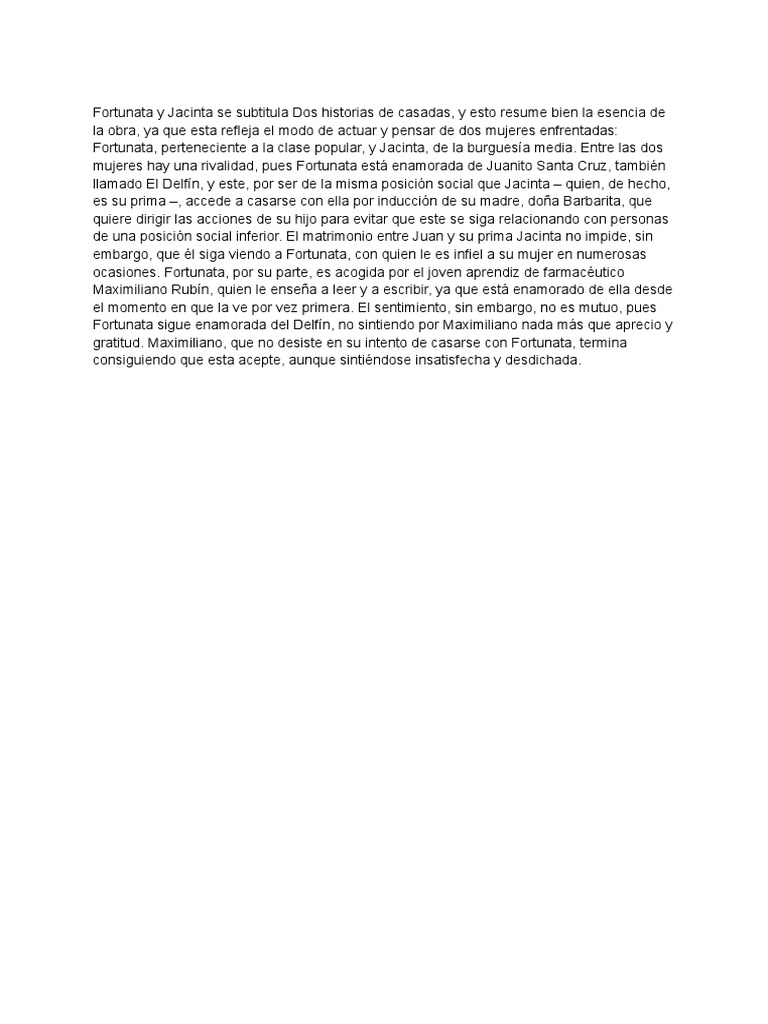 Fortunata y Jacinta se subtitula Dos historias de casadas, y esto resume bien la esencia de la obra, ya que esta refleja el modo de actuar y pensar de dos mujeres enfrentadas: Fortunata, perteneciente a la clase popular, y Jacinta, de la burguesía media. Entre las dos mujeres hay una rivalidad, pues Fortunata está enamorada de Juanito Santa Cruz, también llamado El Delfín, y este, por ser de la misma posición social que Jacinta – quien, de hecho, es su prima –, accede a casarse con ella por inducción de su madre, doña Barbarita, que quiere dirigir las acciones de su hijo para evitar que este se siga relacionando con personas de una posición social inferior. El matrimonio entre Juan y su prima Jacinta no impide, sin embargo, que él siga viendo a Fortunata, con quien le es infiel a su mujer en numerosas ocasiones. Fortunata, por su parte, es acogida por el joven aprendiz de farmacéutico Maximiliano Rubín, quien le enseña a leer y a escribir, ya que está enamorado de ella desde el momento en que la ve por vez primera. El sentimiento, sin embargo, no es mutuo, pues Fortunata sigue enamorada del Delfín, no sintiendo por Maximiliano nada más que aprecio y gratitud. Maximiliano, que no desiste en su intento de casarse con Fortunata, termina consiguiendo que esta acepte, aunque sintiéndose insatisfecha y desdichada.